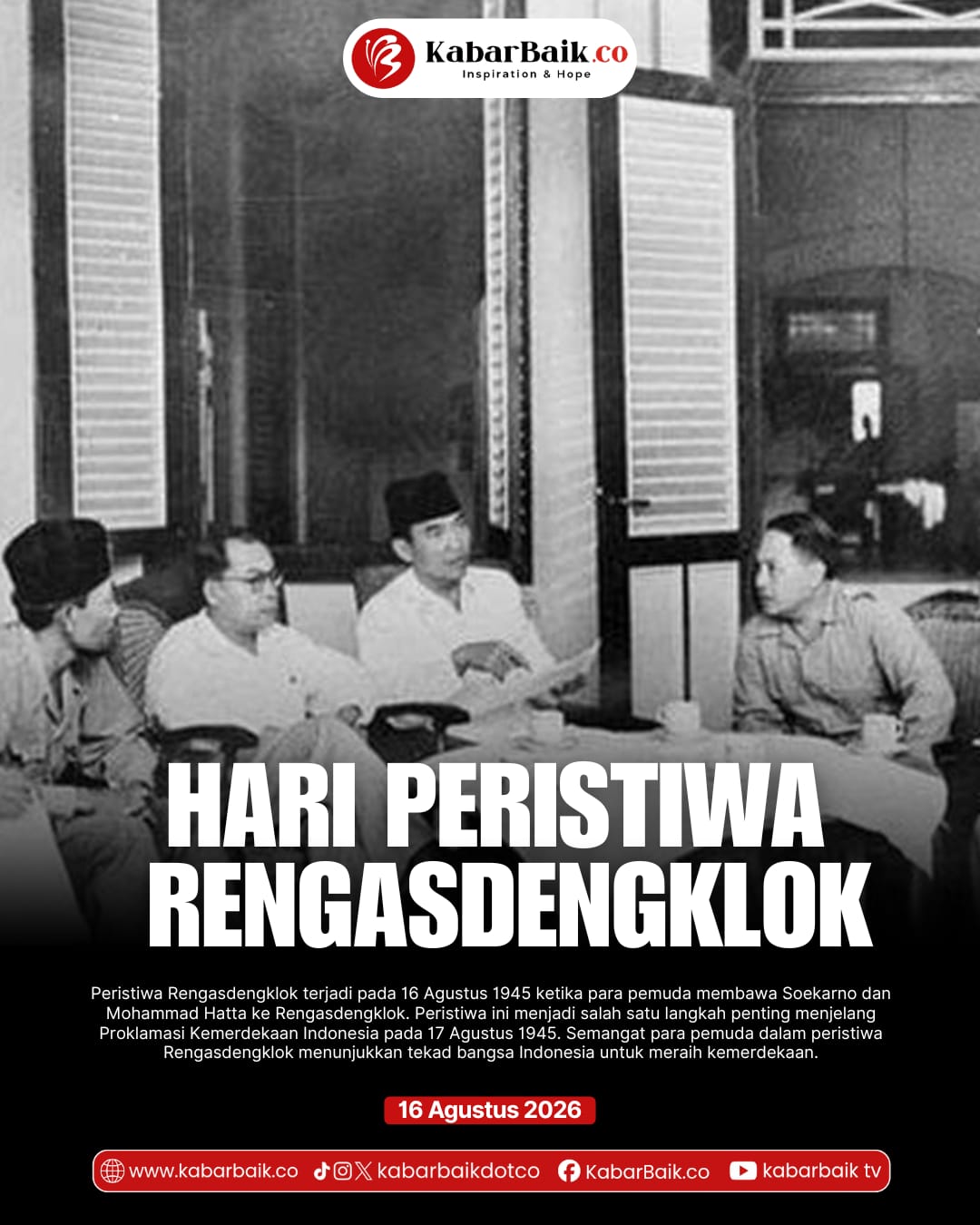 KabarBaik.co
Inspiration & Hope

HARI PERISTIWA RENGASDENGKLOK

Peristiwa Rengasdengklok terjadi pada 16 Agustus 1945 ketika para pemuda membawa Soekarno dan Mohammad Hatta ke Rengasdengklok. Peristiwa ini menjadi salah satu langkah penting menjelang Proklamasi Kemerdekaan Indonesia pada 17 Agustus 1945. Semangat para pemuda dalam peristiwa Rengasdengklok menunjukkan tekad bangsa Indonesia untuk meraih kemerdekaan.

16 Agustus 2026

www.kabarbaik.co kabarbaikdotco KabarBaik.co kabarbaik tv